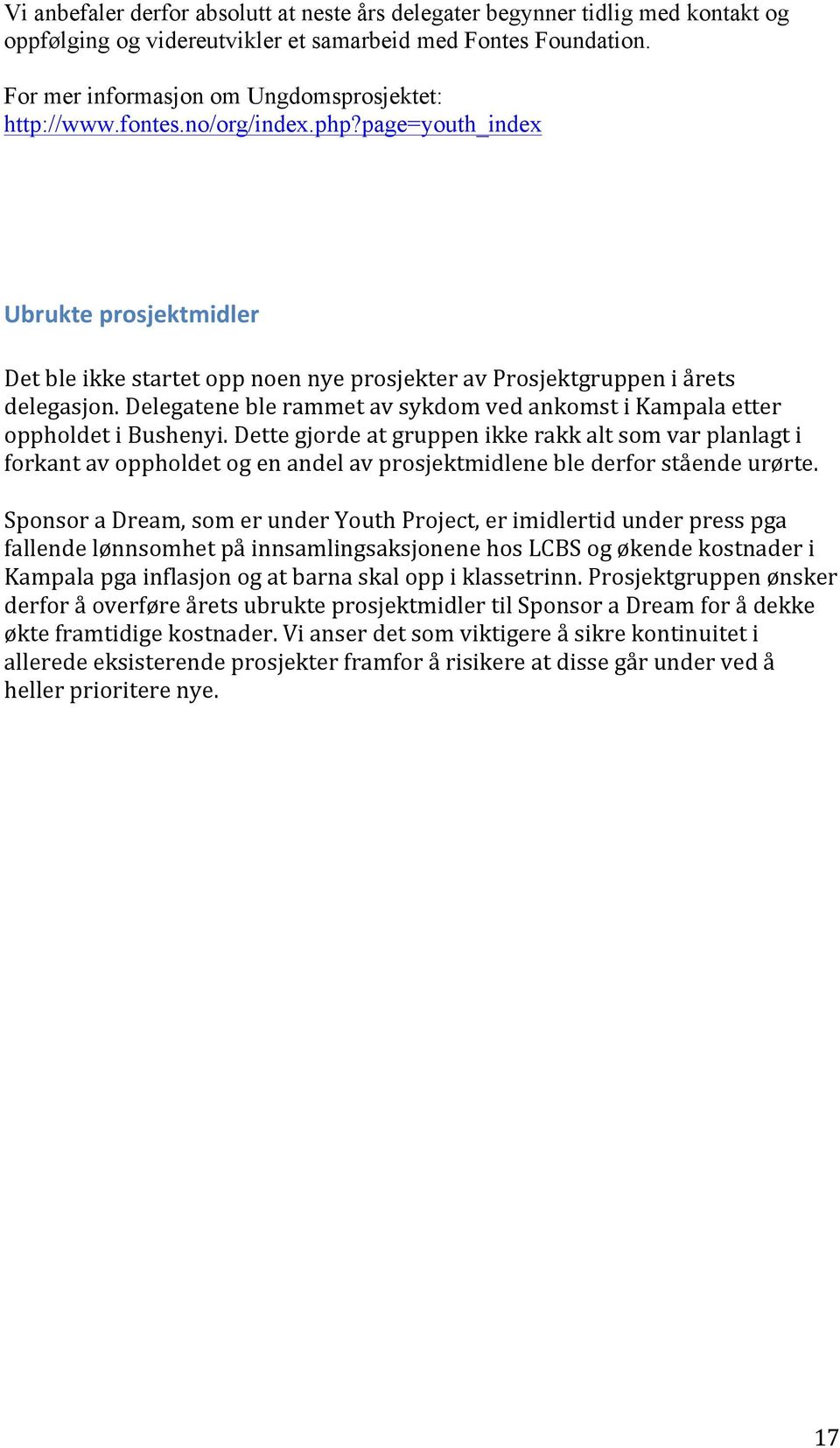 Vi anbefaler derfor absolutt at neste års delegater begynner tidlig med kontakt og oppfølging og videreutvikler et samarbeid med Fontes Foundation.

For mer informasjon om Ungdomsprosjektet: http://www.fontes.no/org/index.php?page=youth_index

Ubrukte prosjektmidler

Det ble ikke startet opp noen nye prosjekter av Prosjektgruppen i årets delegasjon. Delegatene ble rammet av sykdom ved ankomst i Kampala etter oppholdet i Bushenyi. Dette gjorde at gruppen ikke rakk alt som var planlagt i forkant av oppholdet og en andel av prosjektmidlene ble derfor stående urørte.

Sponsor a Dream, som er under Youth Project, er imidlertid under press pga fallende lønnsomhet på innsamlingsaksjonene hos LCBS og økende kostnader i Kampala pga inflasjon og at barna skal opp i klassetrinn. Prosjektgruppen ønsker derfor å overføre årets ubrukte prosjektmidler til Sponsor a Dream for å dekke økte framtidige kostnader. Vi anser det som viktigere å sikre kontinuitet i allerede eksisterende prosjekter framfor å risikere at disse går under ved å heller prioritere nye.

17